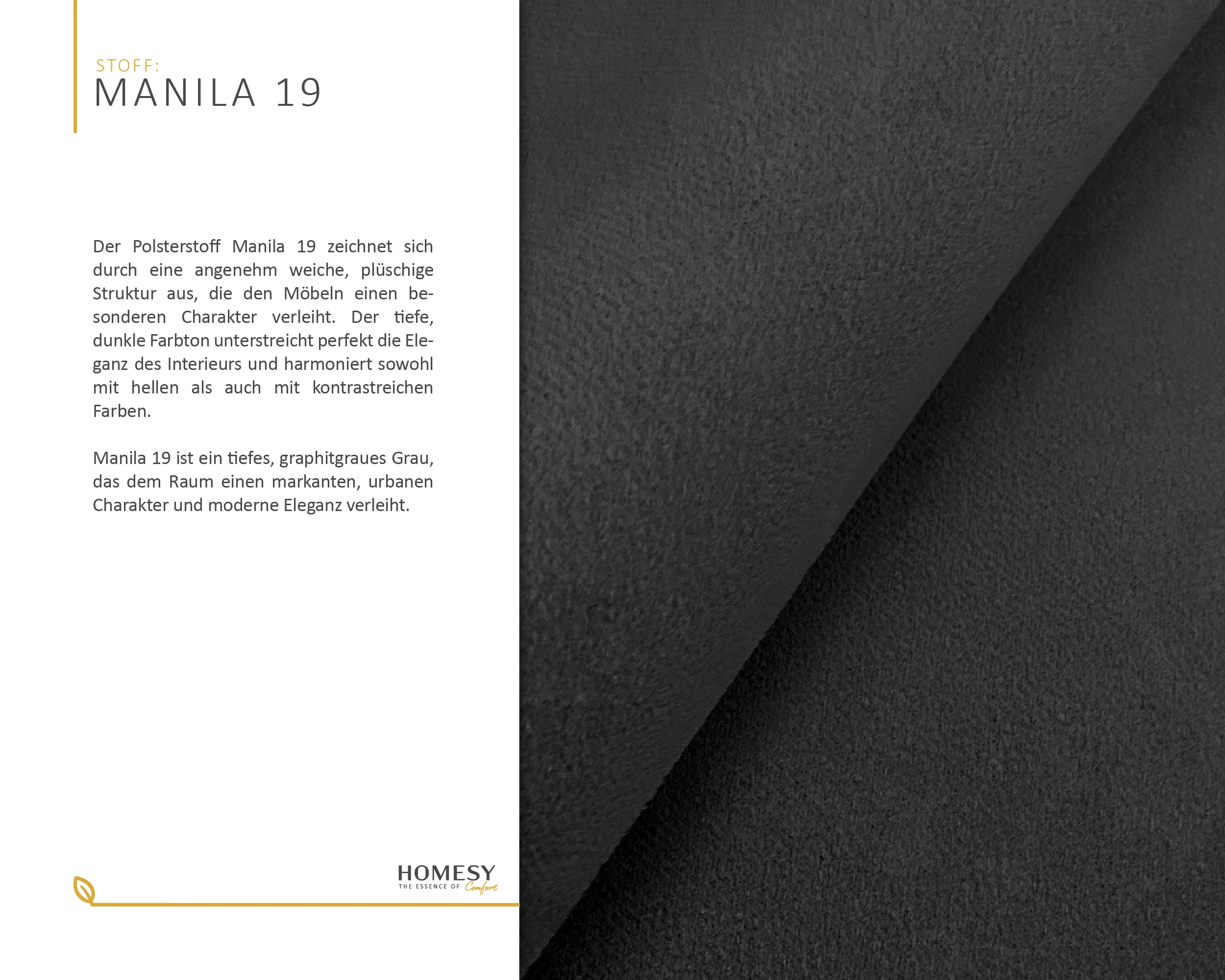 STOFF:
MANILA 19

Der Polsterstoff Manila 19 zeichnet sich durch eine angenehm weiche, plüschige Struktur aus, die den Möbeln einen besonderen Charakter verleiht. Der tiefe, dunkle Farbton unterstreicht perfekt die Eleganz des Interieurs und harmoniert sowohl mit hellen als auch mit kontrastreichen Farben.

Manila 19 ist ein tiefes, graphitgraues Grau, das dem Raum einen markanten, urbanen Charakter und moderne Eleganz verleiht.

HOMESY
THE ESSENCE OF Comfort